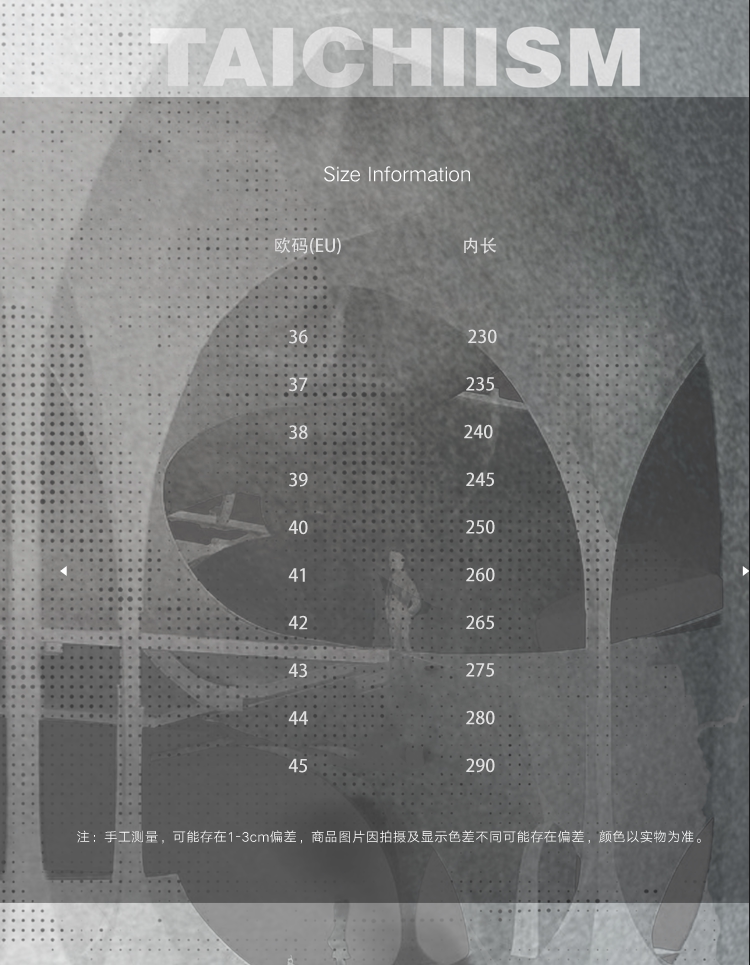 TAICHIISM

Size Information

| 欧码(EU) | 内长 |
|---|---|
| 36 | 230 |
| 37 | 235 |
| 38 | 240 |
| 39 | 245 |
| 40 | 250 |
| 41 | 260 |
| 42 | 265 |
| 43 | 275 |
| 44 | 280 |
| 45 | 290 |

注：手工测量，可能存在1-3cm偏差，商品图片因拍摄及显示色差不同可能存在偏差，颜色以实物为准。